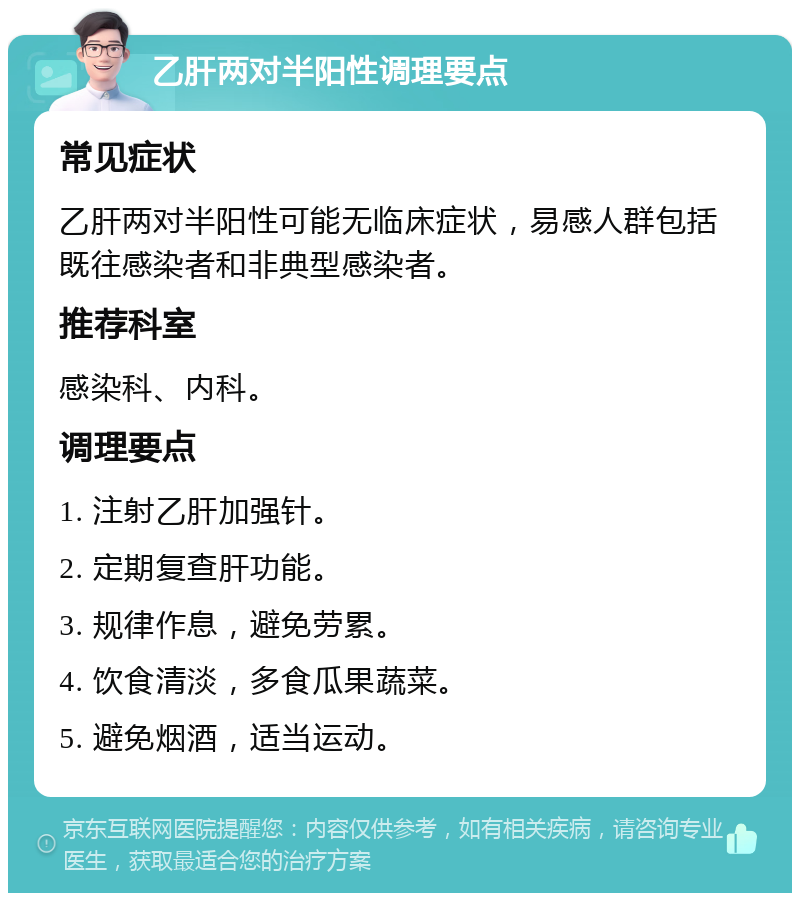 乙肝两对半阳性调理要点

常见症状

乙肝两对半阳性可能无临床症状，易感人群包括既往感染者和非典型感染者。

推荐科室

感染科、内科。

调理要点

1. 注射乙肝加强针。

2. 定期复查肝功能。

3. 规律作息，避免劳累。

4. 饮食清淡，多食瓜果蔬菜。

5. 避免烟酒，适当运动。

京东互联网医院提醒您：内容仅供参考，如有相关疾病，请咨询专业医生，获取最适合您的治疗方案